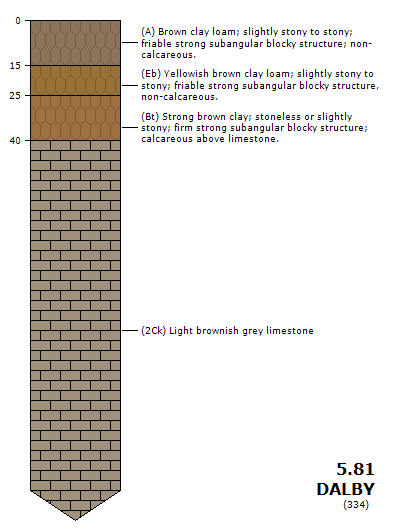 0

15

25

40

(A) Brown clay loam; slightly stony to stony; friable strong subangular blocky structure; non-calcareous.

(Eb) Yellowish brown clay loam; slightly stony to stony; friable strong subangular blocky structure, non-calcareous.

(Bt) Strong brown clay; stoneless or slightly stony; firm strong subangular blocky structure; calcareous above limestone.

(2Ck) Light brownish grey limestone

5.81
DALBY
(334)